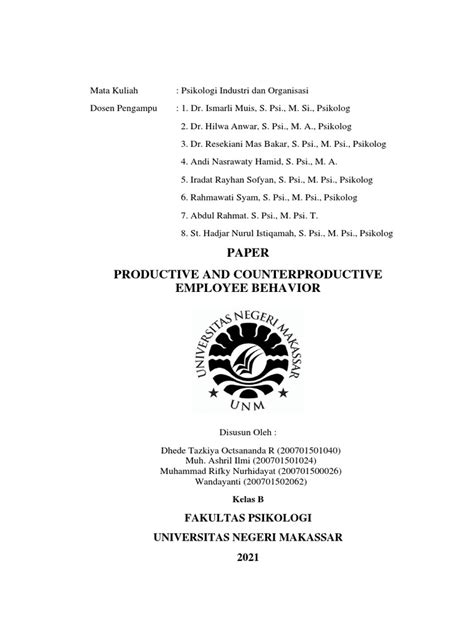 Mata Kuliah : Psikologi Industri dan Organisasi

Dosen Pengampu : 1. Dr. Ismarli Muis, S. Psi., M. Si., Psikolog
2. Dr. Hilwa Anwar, S. Psi., M. A., Psikolog
3. Dr. Resekiani Mas Bakar, S. Psi., M. Psi., Psikolog
4. Andi Nasrawaty Hamid, S. Psi., M. A.
5. Iradat Rayhan Sofyan, S. Psi., M. Psi., Psikolog
6. Rahmawati Syam, S. Psi., M. Psi., Psikolog
7. Abdul Rahmat. S. Psi., M. Psi. T.
8. St. Hadjar Nurul Istiqamah, S. Psi., M. Psi., Psikolog

PAPER

PRODUCTIVE AND COUNTERPRODUCTIVE EMPLOYEE BEHAVIOR

UNIVERSITAS NEGERI MAKASSAR

UNM

Disusun Oleh :

Dhede Tazkiya Octsananda R (200701501040)
Muh. Ashril Ilmi (200701501024)
Muhammad Rifky Nurhidayat (200701500026)
Wandayanti (200701502062)

Kelas B

FAKULTAS PSIKOLOGI

UNIVERSITAS NEGERI MAKASSAR

2021